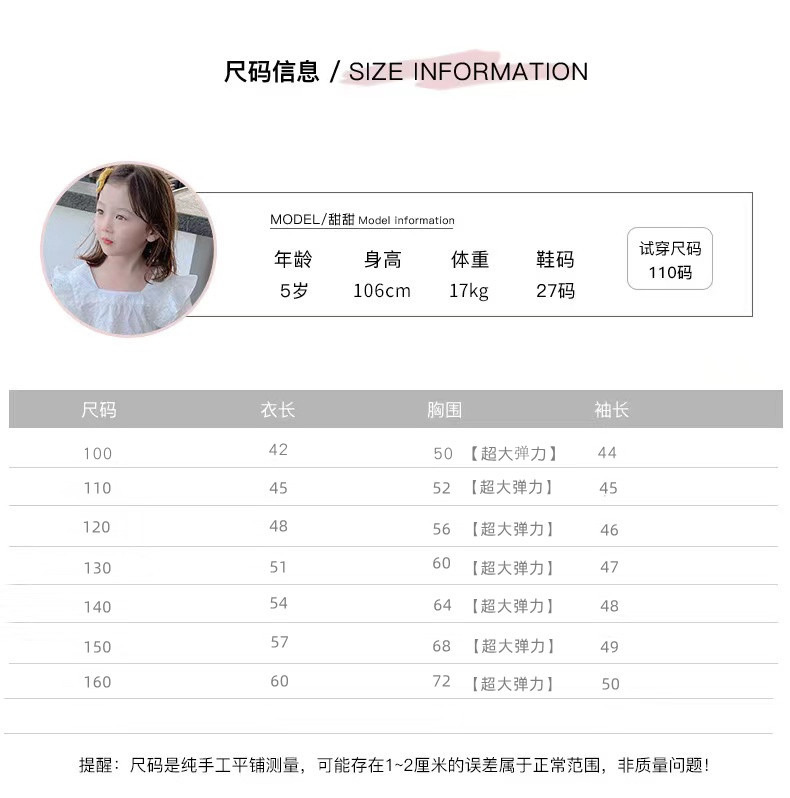 尺码信息 / SIZE INFORMATION

MODEL/甜甜 Model information

年龄 身高 体重 鞋码
5岁 106cm 17kg 27码

试穿尺码
110码

| 尺码 | 衣长 | 胸围 | 袖长 |
|---|---|---|---|
| 100 | 42 | 50【超大弹力】 | 44 |
| 110 | 45 | 52【超大弹力】 | 45 |
| 120 | 48 | 56【超大弹力】 | 46 |
| 130 | 51 | 60【超大弹力】 | 47 |
| 140 | 54 | 64【超大弹力】 | 48 |
| 150 | 57 | 68【超大弹力】 | 49 |
| 160 | 60 | 72【超大弹力】 | 50 |

提醒：尺码是纯手工平铺测量，可能存在1~2厘米的误差属于正常范围，非质量问题！